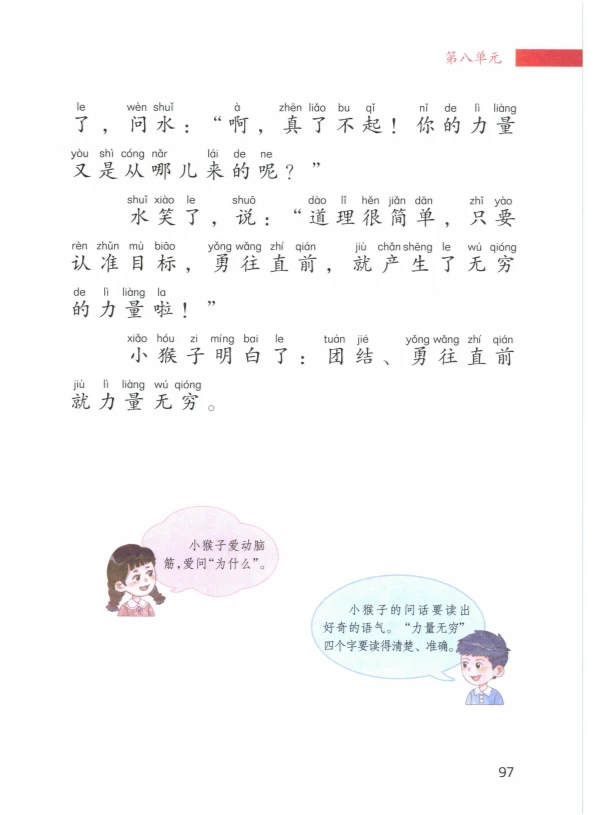 第八单元

le wèn shuǐ à zhēn liǎo bu qǐ nǐ de lì liàng
了，问水：“啊，真了不起！你的力量

yòu shì cóng nǎr lái de ne
又是从哪儿来的呢？”

shuǐ xiào le shuō dào lǐ hěn jiǎn dān zhǐ yào
水笑了，说：“道理很简单，只要

rèn zhǔn mù biāo yǒng wǎng zhí qián jiù chǎn shēng le wú qióng
认准目标，勇往直前，就产生了无穷

de lì liàng la
的力量啦！”

xiǎo hóu zi míng bai le tuán jié yǒng wǎng zhí qián
小猴子明白了：团结、勇往直前

jiù lì liàng wú qióng
就力量无穷。

小猴子爱动脑筋，爱问“为什么”。

小猴子的问话要读出好奇的语气。“力量无穷”四个字要读得清楚、准确。

97